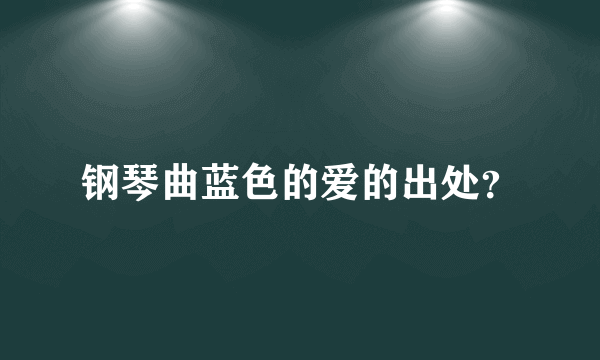 钢琴曲蓝色的爱的出处?